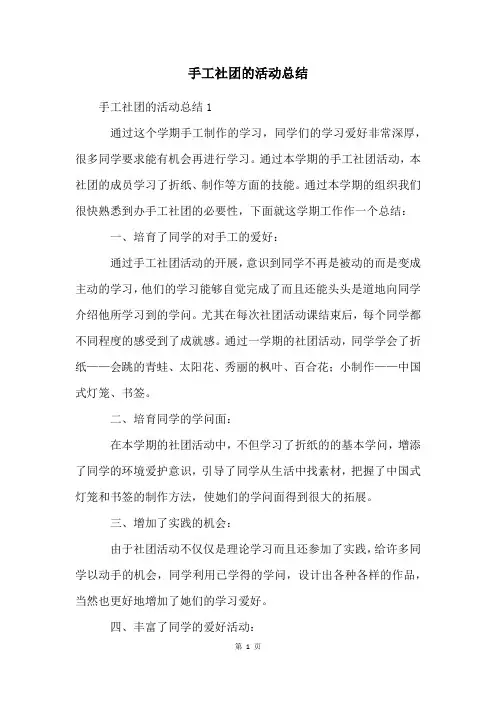 手工社团的活动总结

手工社团的活动总结 1

通过这个学期手工制作的学习，同学们的学习爱好非常深厚，很多同学要求能有机会再进行学习。通过本学期的手工社团活动，本社团的成员学习了折纸、制作等方面的技能。通过本学期的组织我们很快熟悉到办手工社团的必要性，下面就这学期工作作一个总结：

一、培育了同学的对手工的爱好：

通过手工社团活动的开展，意识到同学不再是被动的而是变成主动的学习，他们的学习能够自觉完成了而且还能头头是道地向同学介绍他所学习到的学问。尤其在每次社团活动课结束后，每个同学都不同程度的感受到了成就感。通过一学期的社团活动，同学学会了折纸——会跳的青蛙、太阳花、秀丽的枫叶、百合花；小制作——中国式灯笼、书签。

二、培育同学的学问面：

在本学期的社团活动中，不但学习了折纸的的基本学问，增添了同学的环境爱护意识，引导了同学从生活中找素材，把握了中国式灯笼和书签的制作方法，使她们的学问面得到很大的拓展。

三、增加了实践的机会：

由于社团活动不仅仅是理论学习而且还参加了实践，给许多同学以动手的机会，同学利用已学得的学问，设计出各种各样的作品，当然也更好地增加了她们的学习爱好。

四、丰富了同学的爱好活动：

第 1 页